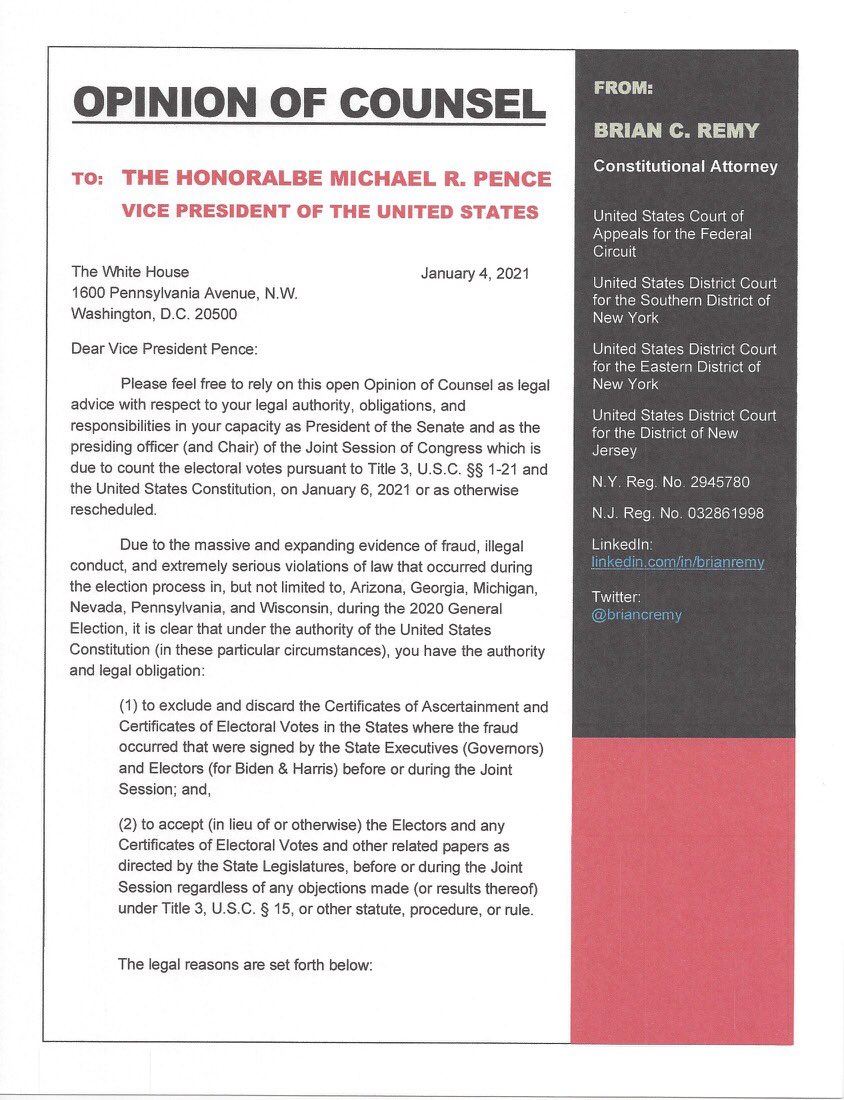 OPINION OF COUNSEL

TO: THE HONORALBE MICHAEL R. PENCE
VICE PRESIDENT OF THE UNITED STATES

The White House
1600 Pennsylvania Avenue, N.W.
Washington, D.C. 20500

January 4, 2021

Dear Vice President Pence:

Please feel free to rely on this open Opinion of Counsel as legal advice with respect to your legal authority, obligations, and responsibilities in your capacity as President of the Senate and as the presiding officer (and Chair) of the Joint Session of Congress which is due to count the electoral votes pursuant to Title 3, U.S.C. §§ 1-21 and the United States Constitution, on January 6, 2021 or as otherwise rescheduled.

Due to the massive and expanding evidence of fraud, illegal conduct, and extremely serious violations of law that occurred during the election process in, but not limited to, Arizona, Georgia, Michigan, Nevada, Pennsylvania, and Wisconsin, during the 2020 General Election, it is clear that under the authority of the United States Constitution (in these particular circumstances), you have the authority and legal obligation:

(1) to exclude and discard the Certificates of Ascertainment and Certificates of Electoral Votes in the States where the fraud occurred that were signed by the State Executives (Governors) and Electors (for Biden & Harris) before or during the Joint Session; and,

(2) to accept (in lieu of or otherwise) the Electors and any Certificates of Electoral Votes and other related papers as directed by the State Legislatures, before or during the Joint Session regardless of any objections made (or results thereof) under Title 3, U.S.C. § 15, or other statute, procedure, or rule.

The legal reasons are set forth below:

FROM:

BRIAN C. REMY

Constitutional Attorney

United States Court of Appeals for the Federal Circuit

United States District Court for the Southern District of New York

United States District Court for the Eastern District of New York

United States District Court for the District of New Jersey

N.Y. Reg. No. 2945780

N.J. Reg. No. 032861998

LinkedIn:
linkedin.com/in/brianremy

Twitter:
@briancremy